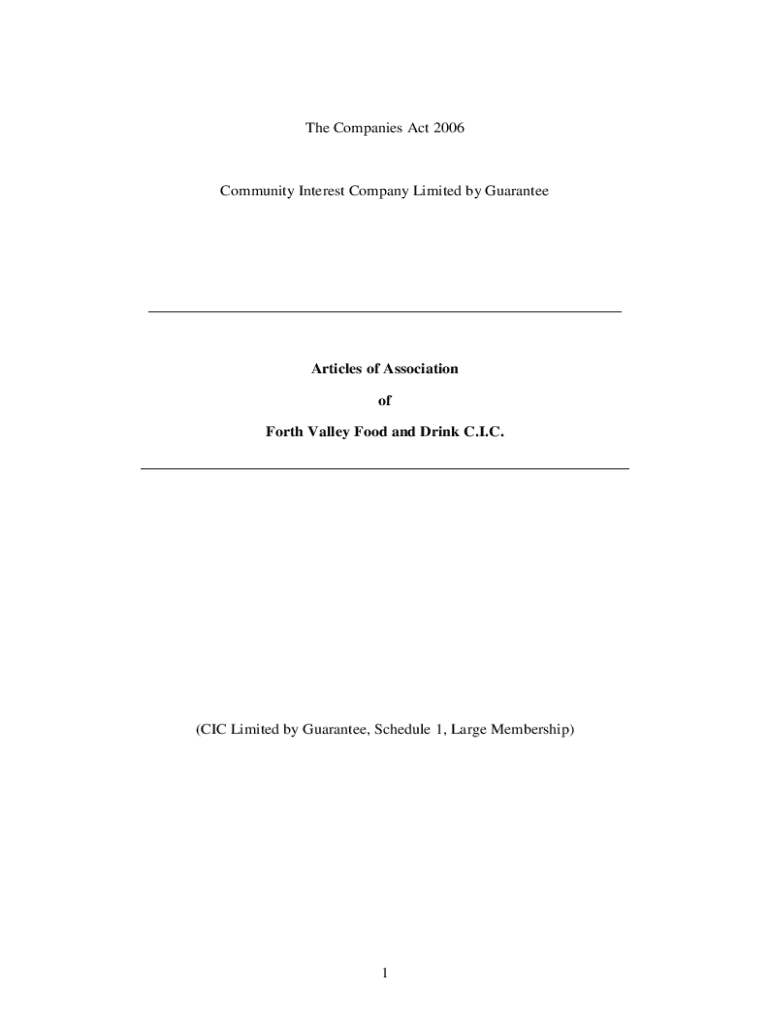 The Companies Act 2006

Community Interest Company Limited by Guarantee

Articles of Association

of

Forth Valley Food and Drink C.I.C.

(CIC Limited by Guarantee, Schedule 1, Large Membership)

1